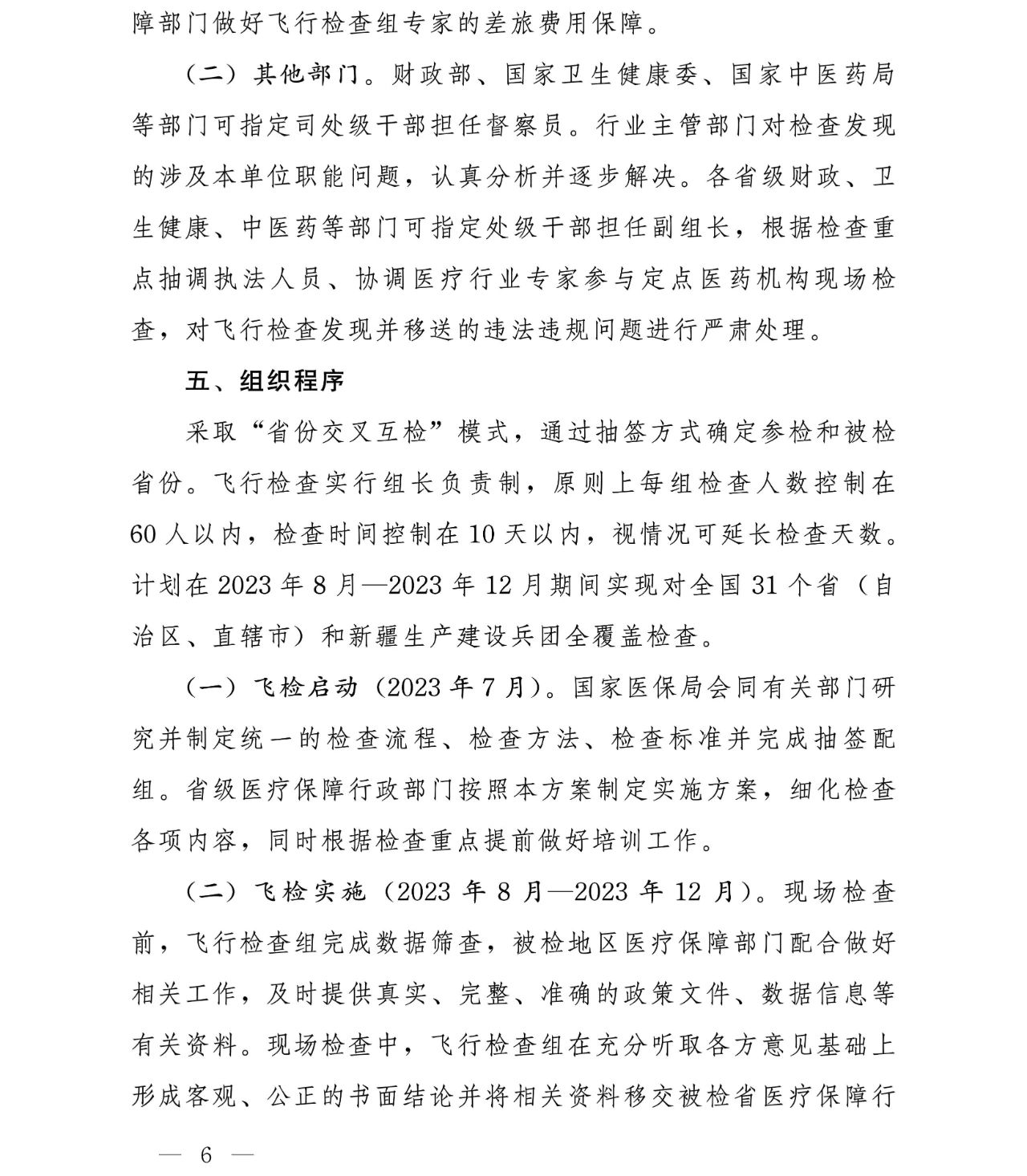 障部门做好飞行检查组专家的差旅费用保障。

（二）其他部门。财政部、国家卫生健康委、国家中医药局等部门可指定司处级干部担任督察员。行业主管部门对检查发现的涉及本单位职能问题，认真分析并逐步解决。各省级财政、卫生健康、中医药等部门可指定处级干部担任副组长，根据检查重点抽调执法人员、协调医疗行业专家参与定点医药机构现场检查，对飞行检查发现并移送的违法违规问题进行严肃处理。

五、组织程序

采取“省份交叉互检”模式，通过抽签方式确定参检和被检省份。飞行检查实行组长负责制，原则上每组检查人数控制在60人以内，检查时间控制在10天以内，视情况可延长检查天数。计划在2023年8月—2023年12月期间实现对全国31个省（自治区、直辖市）和新疆生产建设兵团全覆盖检查。

（一）飞检启动（2023年7月）。国家医保局会同有关部门研究并制定统一的检查流程、检查方法、检查标准并完成抽签配组。省级医疗保障行政部门按照本方案制定实施方案，细化检查各项内容，同时根据检查重点提前做好培训工作。

（二）飞检实施（2023年8月—2023年12月）。现场检查前，飞行检查组完成数据筛查，被检地区医疗保障部门配合做好相关工作，及时提供真实、完整、准确的政策文件、数据信息等有关资料。现场检查中，飞行检查组在充分听取各方意见基础上形成客观、公正的书面结论并将相关资料移交被检省医疗保障行

— 6 —